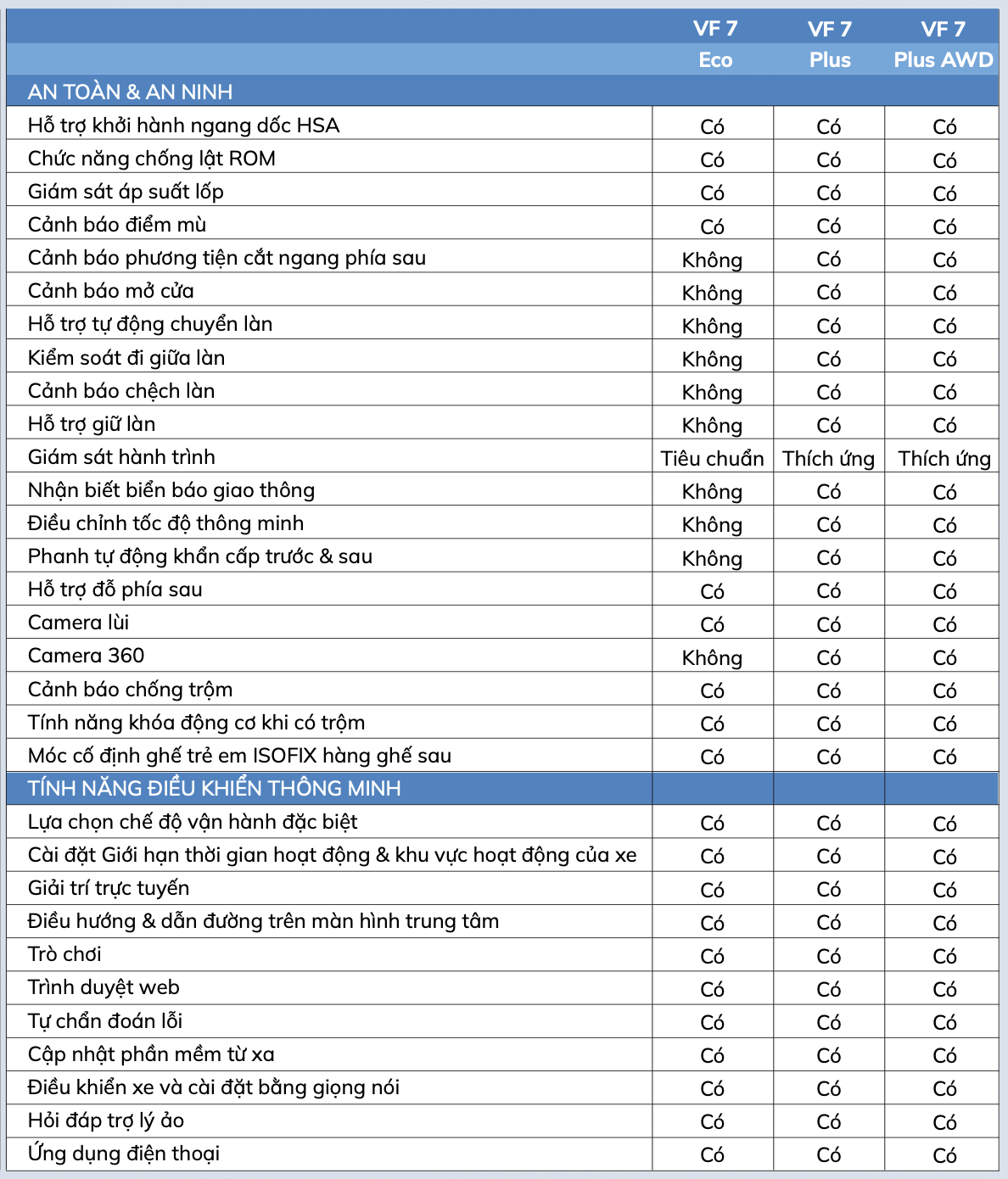 | | VF 7 Eco | VF 7 Plus | VF 7 Plus AWD |
|---|---|---|---|
| AN TOÀN & AN NINH | | | |
| Hỗ trợ khởi hành ngang dốc HSA | Có | Có | Có |
| Chức năng chống lật ROM | Có | Có | Có |
| Giám sát áp suất lốp | Có | Có | Có |
| Cảnh báo điểm mù | Có | Có | Có |
| Cảnh báo phương tiện cắt ngang phía sau | Không | Có | Có |
| Cảnh báo mở cửa | Không | Có | Có |
| Hỗ trợ tự động chuyển làn | Không | Có | Có |
| Kiểm soát đi giữa làn | Không | Có | Có |
| Cảnh báo chệch làn | Không | Có | Có |
| Hỗ trợ giữ làn | Không | Có | Có |
| Giám sát hành trình | Tiêu chuẩn | Thích ứng | Thích ứng |
| Nhận biết biển báo giao thông | Không | Có | Có |
| Điều chỉnh tốc độ thông minh | Không | Có | Có |
| Phanh tự động khẩn cấp trước & sau | Không | Có | Có |
| Hỗ trợ đỗ phía sau | Có | Có | Có |
| Camera lùi | Có | Có | Có |
| Camera 360 | Không | Có | Có |
| Cảnh báo chống trộm | Có | Có | Có |
| Tính năng khóa động cơ khi có trộm | Có | Có | Có |
| Móc cố định ghế trẻ em ISOFIX hàng ghế sau | Có | Có | Có |
| TÍNH NĂNG ĐIỀU KHIỂN THÔNG MINH | | | |
| Lựa chọn chế độ vận hành đặc biệt | Có | Có | Có |
| Cài đặt Giới hạn thời gian hoạt động & khu vực hoạt động của xe | Có | Có | Có |
| Giải trí trực tuyến | Có | Có | Có |
| Điều hướng & dẫn đường trên màn hình trung tâm | Có | Có | Có |
| Trò chơi | Có | Có | Có |
| Trình duyệt web | Có | Có | Có |
| Tự chẩn đoán lỗi | Có | Có | Có |
| Cập nhật phần mềm từ xa | Có | Có | Có |
| Điều khiển xe và cài đặt bằng giọng nói | Có | Có | Có |
| Hỏi đáp trợ lý ảo | Có | Có | Có |
| Ứng dụng điện thoại | Có | Có | Có |